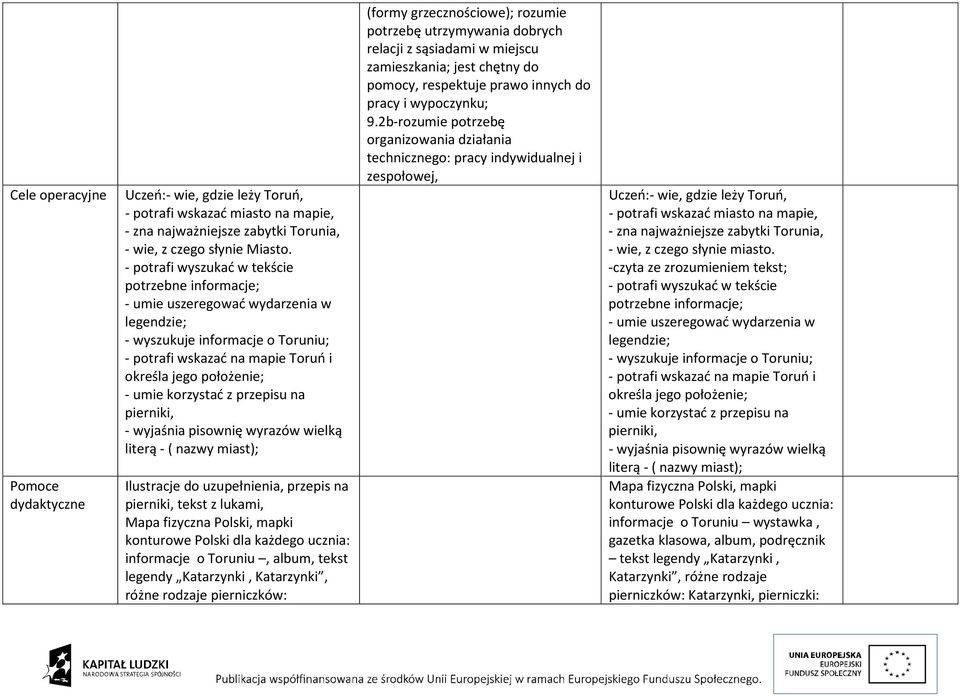 | | | | | |
|---|---|---|---|---|
| | | (formy grzecznościowe); rozumie potrzebę utrzymywania dobrych relacji z sąsiadami w miejscu zamieszkania; jest chętny do pomocy, respektuje prawo innych do pracy i wypoczynku; 9.2b-rozumie potrzebę organizowania działania technicznego: pracy indywidualnej i zespołowej, | | |
| Cele operacyjne | Uczeń:- wie, gdzie leży Toruń, - potrafi wskazać miasto na mapie, - zna najważniejsze zabytki Torunia, - wie, z czego słynie Miasto. - potrafi wyszukać w tekście potrzebne informacje; - umie uszeregować wydarzenia w legendzie; - wyszukuje informacje o Toruniu; - potrafi wskazać na mapie Toruń i określa jego położenie; - umie korzystać z przepisu na pierniki, - wyjaśnia pisownię wyrazów wielką literą - ( nazwy miast); | | Uczeń:- wie, gdzie leży Toruń, - potrafi wskazać miasto na mapie, - zna najważniejsze zabytki Torunia, - wie, z czego słynie miasto. -czyta ze zrozumieniem tekst; - potrafi wyszukać w tekście potrzebne informacje; - umie uszeregować wydarzenia w legendzie; - wyszukuje informacje o Toruniu; - potrafi wskazać na mapie Toruń i określa jego położenie; - umie korzystać z przepisu na pierniki, - wyjaśnia pisownię wyrazów wielką literą - ( nazwy miast); | |
| Pomoce dydaktyczne | Ilustracje do uzupełnienia, przepis na pierniki, tekst z lukami, Mapa fizyczna Polski, mapki konturowe Polski dla każdego ucznia: informacje o Toruniu –, album, tekst legendy „Katarzynki , Katarzynki”, różne rodzaje pierniczków: | | Mapa fizyczna Polski, mapki konturowe Polski dla każdego ucznia: informacje o Toruniu – wystawka , gazetka klasowa, album, podręcznik – tekst legendy „Katarzynki , Katarzynki”, różne rodzaje pierniczków: Katarzynki, pierniczki: | |

KAPITAŁ LUDZKI
NARODOWA STRATEGIA SPÓJNOŚCI

Publikacja współfinansowana ze środków Unii Europejskiej w ramach Europejskiego Funduszu Społecznego.

UNIA EUROPEJSKA
EUROPEJSKI
FUNDUSZ SPOŁECZNY